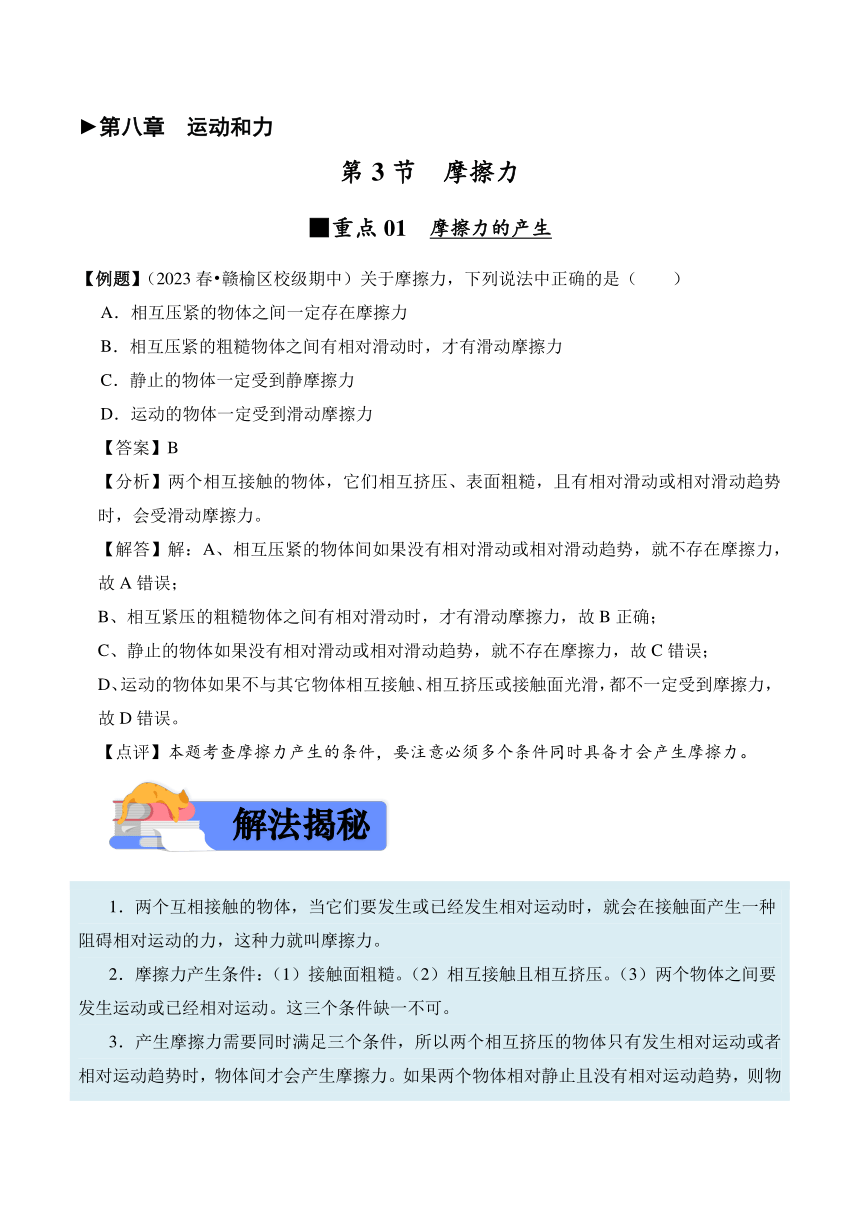 ►第八章　运动和力

第 3 节　摩擦力

■重点 01　摩擦力的产生

【例题】（2023 春•赣榆区校级期中）关于摩擦力，下列说法中正确的是（　　）

A．相互压紧的物体之间一定存在摩擦力

B．相互压紧的粗糙物体之间有相对滑动时，才有滑动摩擦力

C．静止的物体一定受到静摩擦力

D．运动的物体一定受到滑动摩擦力

【答案】B

【分析】两个相互接触的物体，它们相互挤压、表面粗糙，且有相对滑动或相对滑动趋势时，会受滑动摩擦力。

【解答】解：A、相互压紧的物体间如果没有相对滑动或相对滑动趋势，就不存在摩擦力，故 A 错误；

B、相互紧压的粗糙物体之间有相对滑动时，才有滑动摩擦力，故 B 正确；

C、静止的物体如果没有相对滑动或相对滑动趋势，就不存在摩擦力，故 C 错误；

D、运动的物体如果不与其它物体相互接触、相互挤压或接触面光滑，都不一定受到摩擦力，故 D 错误。

【点评】本题考查摩擦力产生的条件，要注意必须多个条件同时具备才会产生摩擦力。

解法揭秘

1．两个互相接触的物体，当它们要发生或已经发生相对运动时，就会在接触面产生一种阻碍相对运动的力，这种力就叫摩擦力。

2．摩擦力产生条件：（1）接触面粗糙。（2）相互接触且相互挤压。（3）两个物体之间要发生运动或已经相对运动。这三个条件缺一不可。

3．产生摩擦力需要同时满足三个条件，所以两个相互挤压的物体只有发生相对运动或者相对运动趋势时，物体间才会产生摩擦力。如果两个物体相对静止且没有相对运动趋势，则物